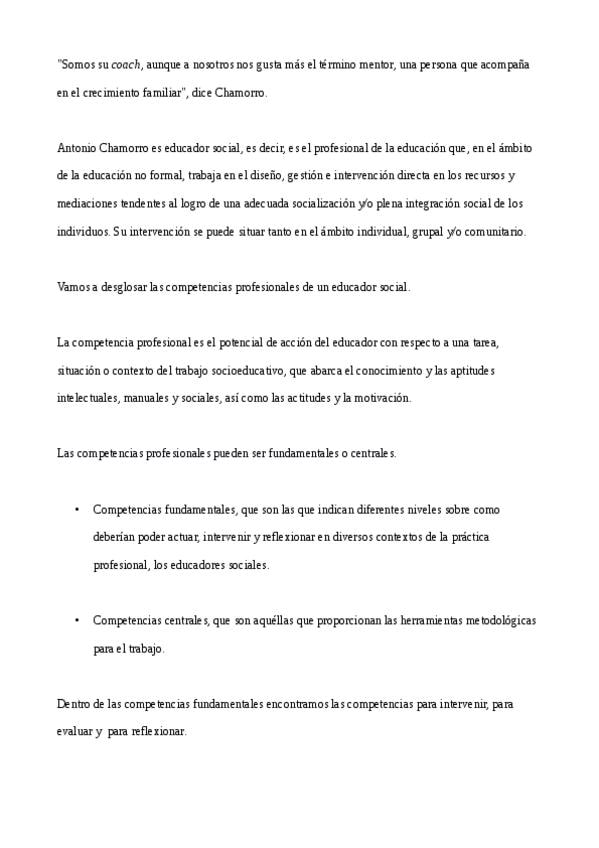 "Somos su coach, aunque a nosotros nos gusta más el término mentor, una persona que acompaña en el crecimiento familiar", dice Chamorro.

Antonio Chamorro es educador social, es decir, es el profesional de la educación que, en el ámbito de la educación no formal, trabaja en el diseño, gestión e intervención directa en los recursos y mediaciones tendentes al logro de una adecuada socialización y/o plena integración social de los individuos. Su intervención se puede situar tanto en el ámbito individual, grupal y/o comunitario.

Vamos a desglosar las competencias profesionales de un educador social.

La competencia profesional es el potencial de acción del educador con respecto a una tarea, situación o contexto del trabajo socioeducativo, que abarca el conocimiento y las aptitudes intelectuales, manuales y sociales, así como las actitudes y la motivación.

Las competencias profesionales pueden ser fundamentales o centrales.

• Competencias fundamentales, que son las que indican diferentes niveles sobre como deberían poder actuar, intervenir y reflexionar en diversos contextos de la práctica profesional, los educadores sociales.

• Competencias centrales, que son aquéllas que proporcionan las herramientas metodológicas para el trabajo.

Dentro de las competencias fundamentales encontramos las competencias para intervenir, para evaluar y para reflexionar.